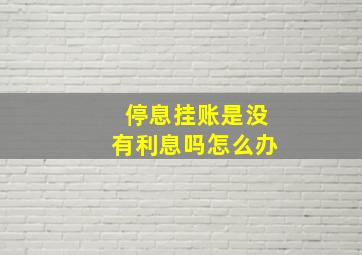 停息挂账是没有利息吗怎么办